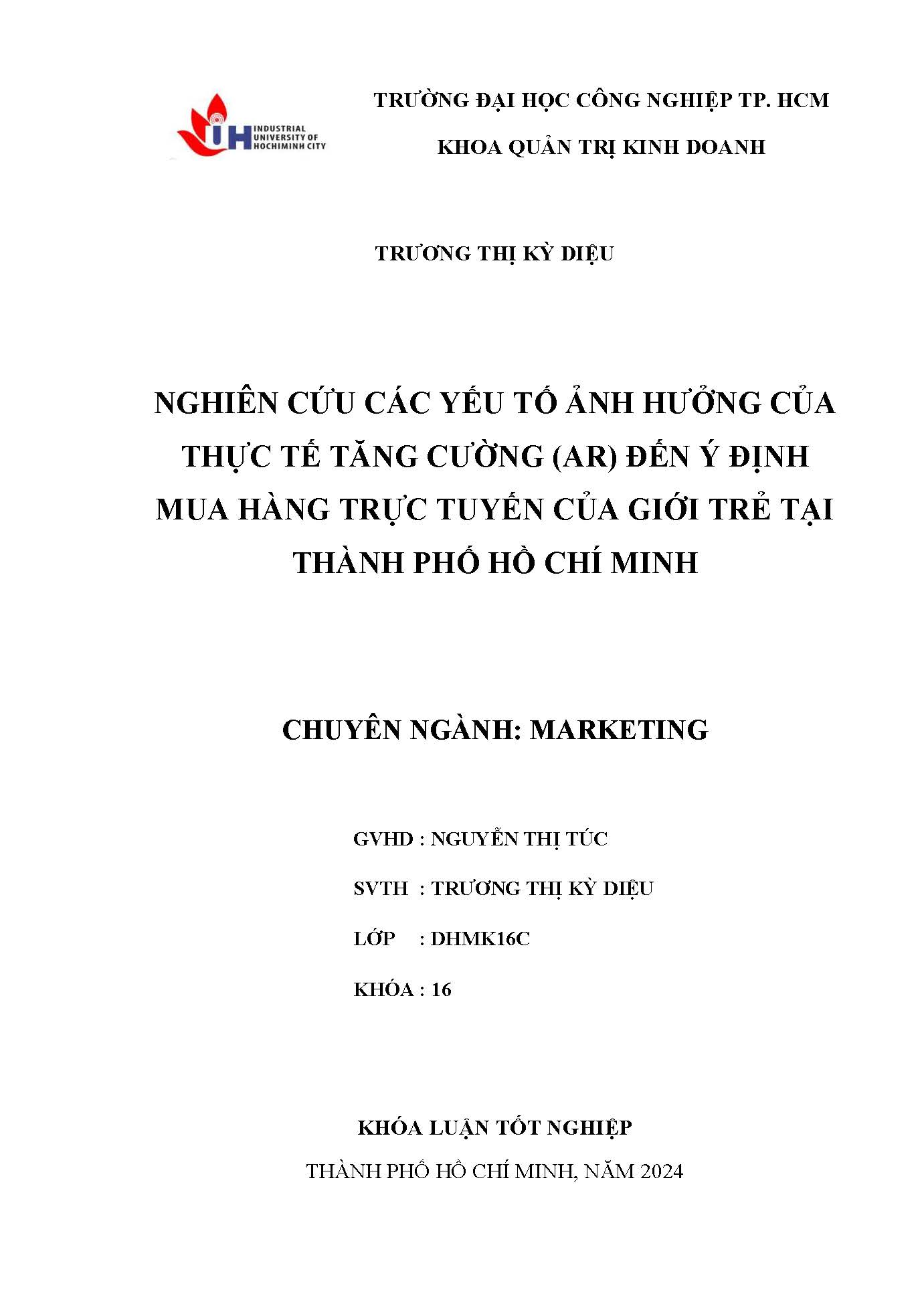 IUH INDUSTRIAL UNIVERSITY OF HOCHIMINH CITY

TRƯỜNG ĐẠI HỌC CÔNG NGHIỆP TP. HCM

KHOA QUẢN TRỊ KINH DOANH

TRƯƠNG THỊ KỲ DIỆU

NGHIÊN CỨU CÁC YẾU TỐ ẢNH HƯỞNG CỦA THỰC TẾ TĂNG CƯỜNG (AR) ĐẾN Ý ĐỊNH MUA HÀNG TRỰC TUYẾN CỦA GIỚI TRẺ TẠI THÀNH PHỐ HỒ CHÍ MINH

CHUYÊN NGÀNH: MARKETING

GVHD : NGUYỄN THỊ TÚC

SVTH : TRƯƠNG THỊ KỲ DIỆU

LỚP : DHMK16C

KHÓA : 16

KHÓA LUẬN TỐT NGHIỆP

THÀNH PHỐ HỒ CHÍ MINH, NĂM 2024